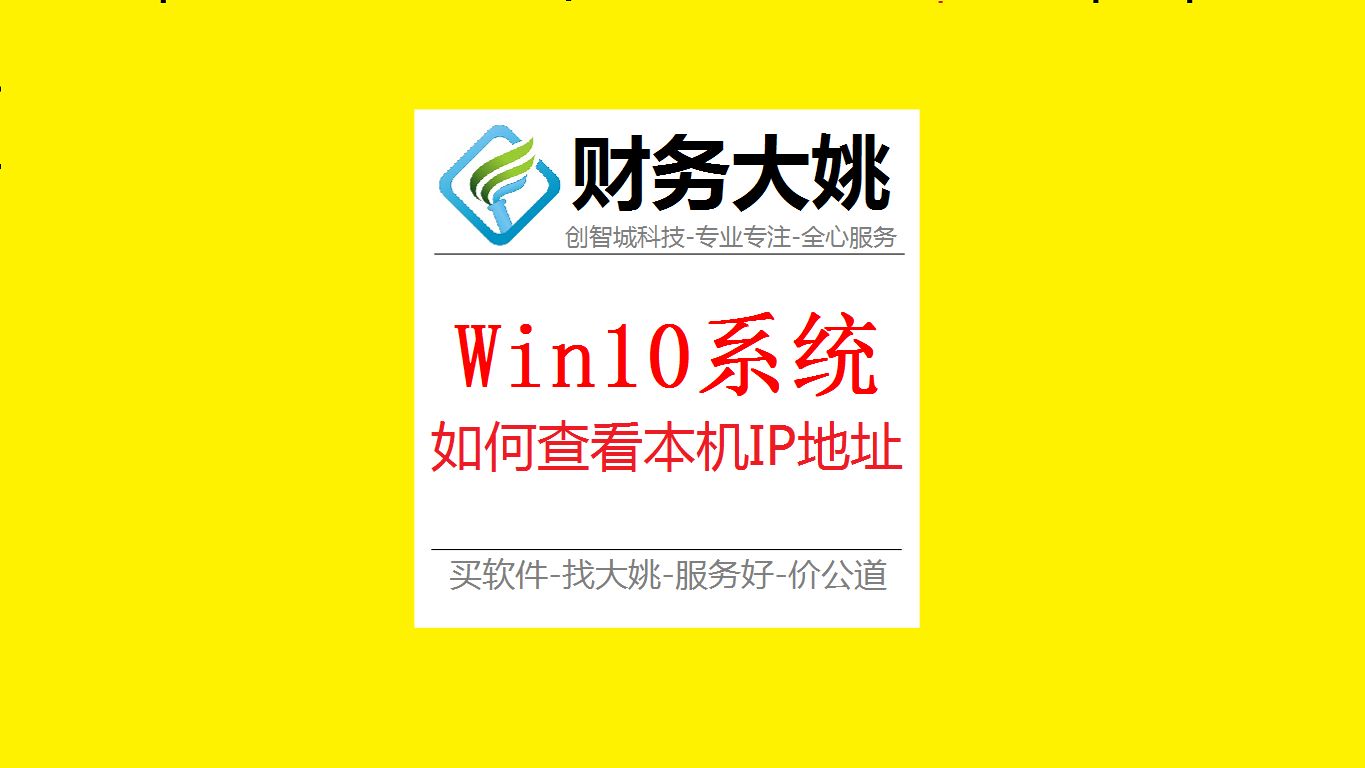 财务大姚
创智城科技-专业专注-全心服务

Win10系统
如何查看本机IP地址

买软件-找大姚-服务好-价公道